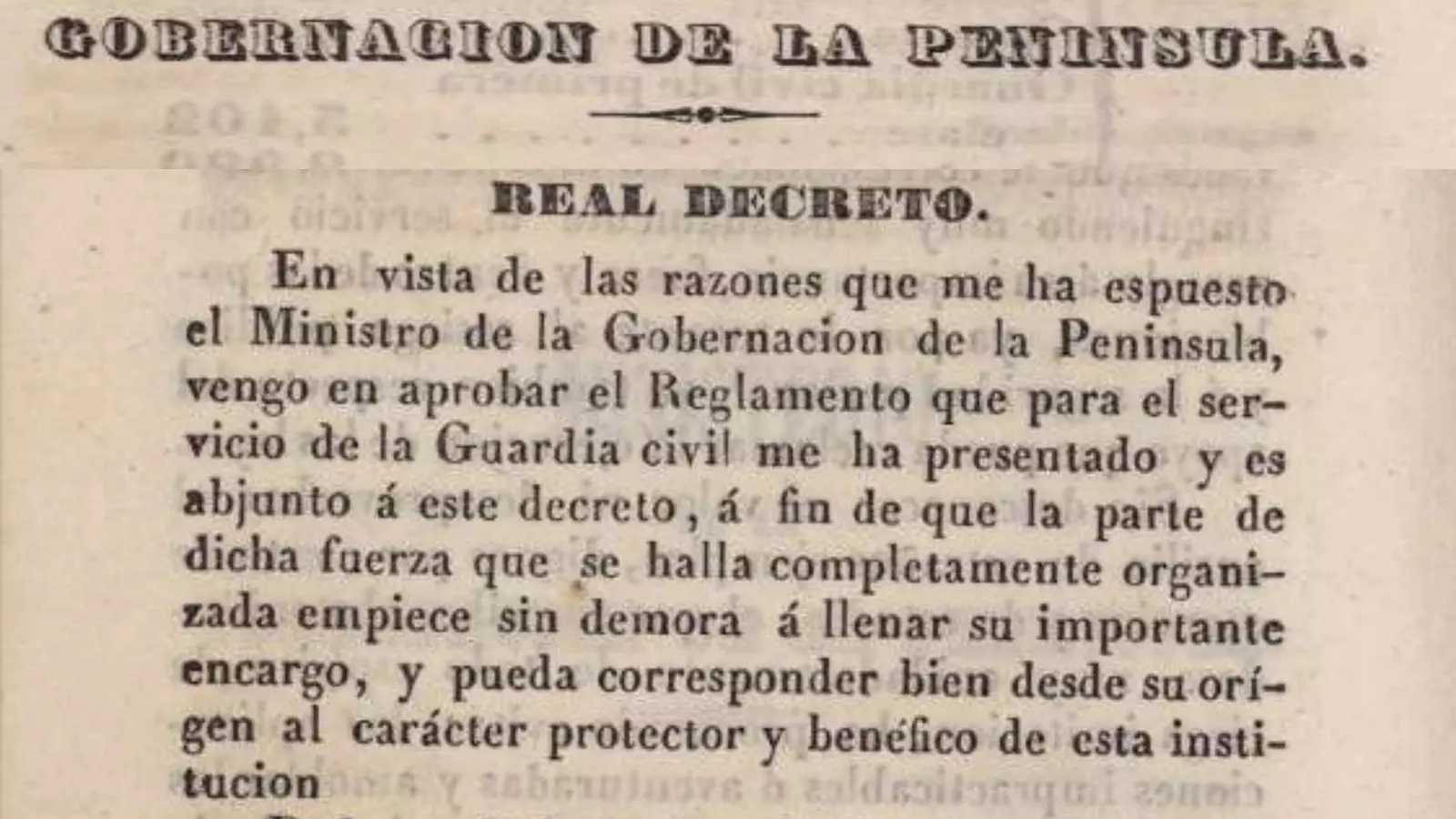 GOBERNACION DE LA PENINSULA.

REAL DECRETO.

En vista de las razones que me ha espuesto el Ministro de la Gobernacion de la Peninsula, vengo en aprobar el Reglamento que para el servicio de la Guardia civil me ha presentado y es abjunto á este decreto, á fin de que la parte de dicha fuerza que se halla completamente organizada empiece sin demora á llenar su importante encargo, y pueda corresponder bien desde su orígen al carácter protector y benéfico de esta institucion